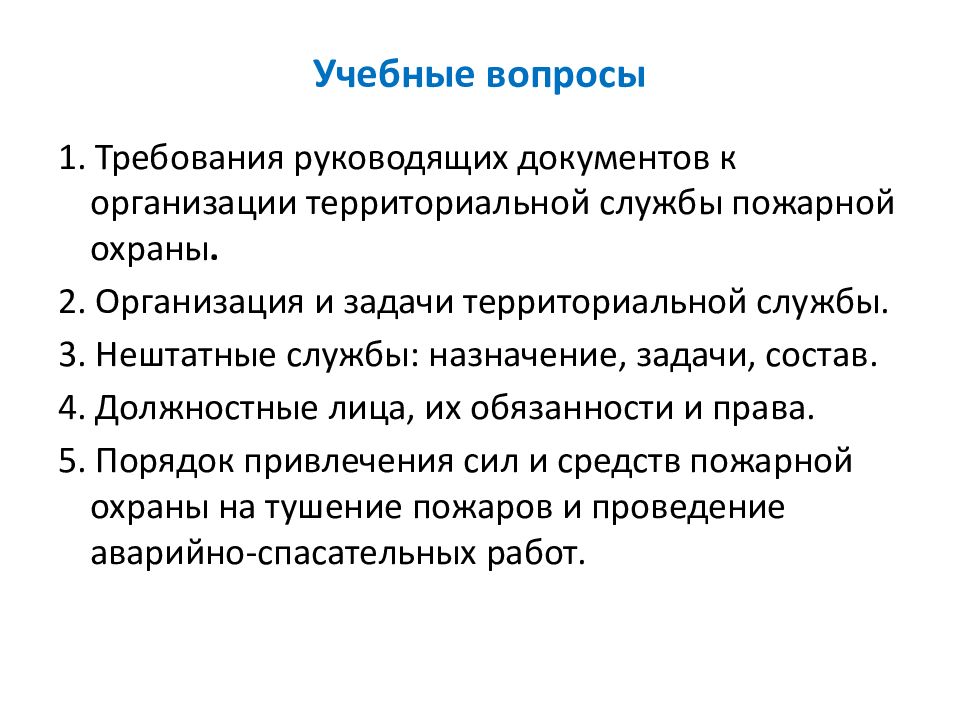 Учебные вопросы

1. Требования руководящих документов к организации территориальной службы пожарной охраны.

2. Организация и задачи территориальной службы.

3. Нештатные службы: назначение, задачи, состав.

4. Должностные лица, их обязанности и права.

5. Порядок привлечения сил и средств пожарной охраны на тушение пожаров и проведение аварийно-спасательных работ.